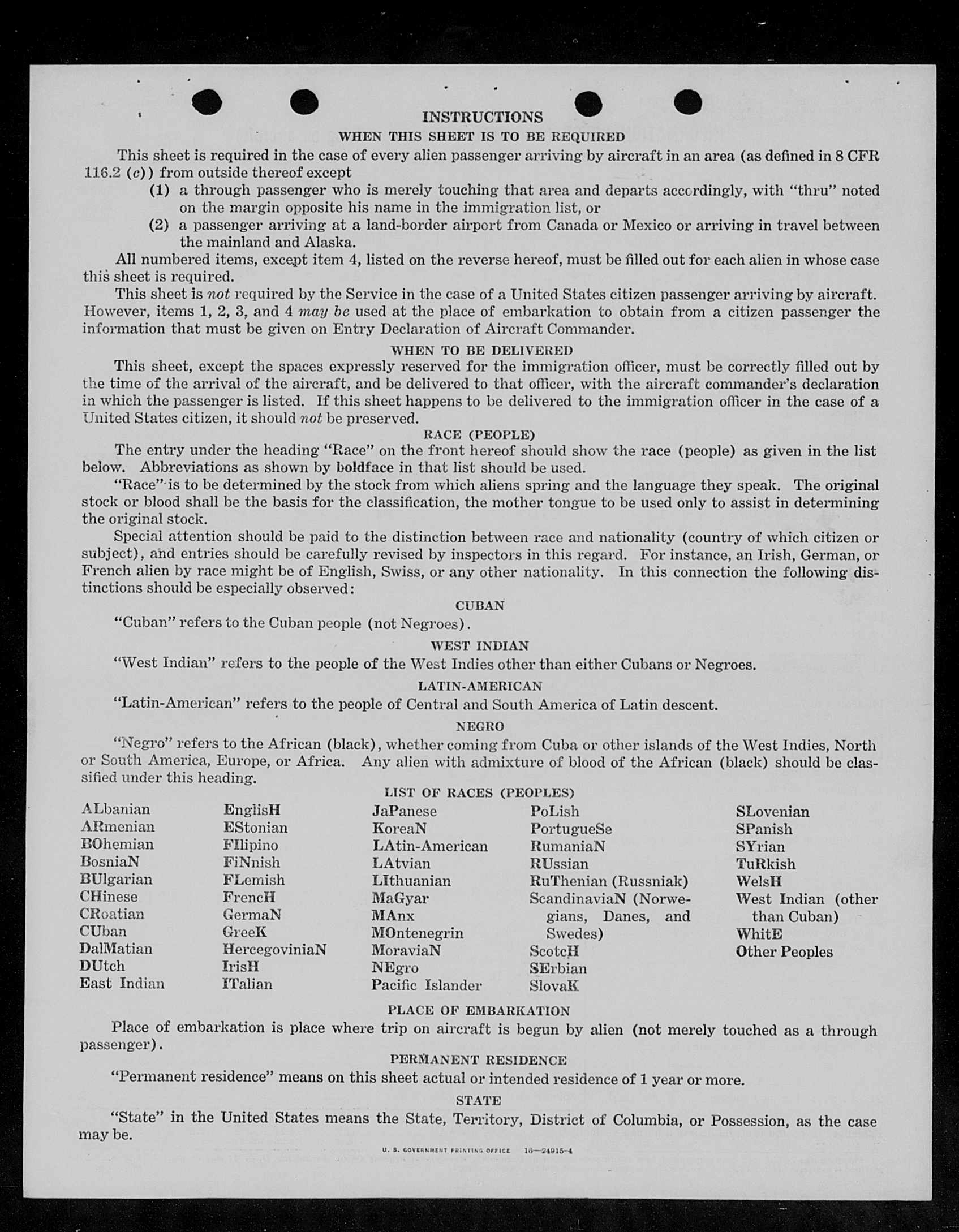 INSTRUCTIONS

WHEN THIS SHEET IS TO BE REQUIRED

This sheet is required in the case of every alien passenger arriving by aircraft in an area (as defined in 8 CFR 116.2 (c)) from outside thereof except

(1) a through passenger who is merely touching that area and departs accordingly, with "thru" noted on the margin opposite his name in the immigration list, or

(2) a passenger arriving at a land-border airport from Canada or Mexico or arriving in travel between the mainland and Alaska.

All numbered items, except item 4, listed on the reverse hereof, must be filled out for each alien in whose case this sheet is required.

This sheet is not required by the Service in the case of a United States citizen passenger arriving by aircraft. However, items 1, 2, 3, and 4 may be used at the place of embarkation to obtain from a citizen passenger the information that must be given on Entry Declaration of Aircraft Commander.

WHEN TO BE DELIVERED

This sheet, except the spaces expressly reserved for the immigration officer, must be correctly filled out by the time of the arrival of the aircraft, and be delivered to that officer, with the aircraft commander's declaration in which the passenger is listed. If this sheet happens to be delivered to the immigration officer in the case of a United States citizen, it should not be preserved.

RACE (PEOPLE)

The entry under the heading "Race" on the front hereof should show the race (people) as given in the list below. Abbreviations as shown by boldface in that list should be used.

"Race" is to be determined by the stock from which aliens spring and the language they speak. The original stock or blood shall be the basis for the classification, the mother tongue to be used only to assist in determining the original stock.

Special attention should be paid to the distinction between race and nationality (country of which citizen or subject), and entries should be carefully revised by inspectors in this regard. For instance, an Irish, German, or French alien by race might be of English, Swiss, or any other nationality. In this connection the following distinctions should be especially observed:

CUBAN

"Cuban" refers to the Cuban people (not Negroes).

WEST INDIAN

"West Indian" refers to the people of the West Indies other than either Cubans or Negroes.

LATIN-AMERICAN

"Latin-American" refers to the people of Central and South America of Latin descent.

NEGRO

"Negro" refers to the African (black), whether coming from Cuba or other islands of the West Indies, North or South America, Europe, or Africa. Any alien with admixture of blood of the African (black) should be classified under this heading.

LIST OF RACES (PEOPLES)

ALbanian
ARmenian
BOhemian
BosniaN
BUlgarian
CHinese
CRoatian
CUban
DalMatian
DUtch
East Indian

EnglisH
EStonian
FIlipino
FiNnish
FLemish
FrencH
GermaN
GreeK
HercegoviniaN
IrisH
ITalian

JaPanese
KoreaN
LAtin-American
LAtvian
LIthuanian
MaGyar
MAnx
MOntenegrin
MoraviaN
NEgro
Pacific Islander

PoLish
PortugueSe
RumaniaN
RUssian
RuThenian (Russniak)
ScandinaviaN (Norwegians, Danes, and Swedes)
ScotcH
SErbian
SlovaK

SLovenian
SPanish
SYrian
TuRkish
WelsH
West Indian (other than Cuban)
WhitE
Other Peoples

PLACE OF EMBARKATION

Place of embarkation is place where trip on aircraft is begun by alien (not merely touched as a through passenger).

PERMANENT RESIDENCE

"Permanent residence" means on this sheet actual or intended residence of 1 year or more.

STATE

"State" in the United States means the State, Territory, District of Columbia, or Possession, as the case may be.

U. S. GOVERNMENT PRINTING OFFICE 16—24915-4